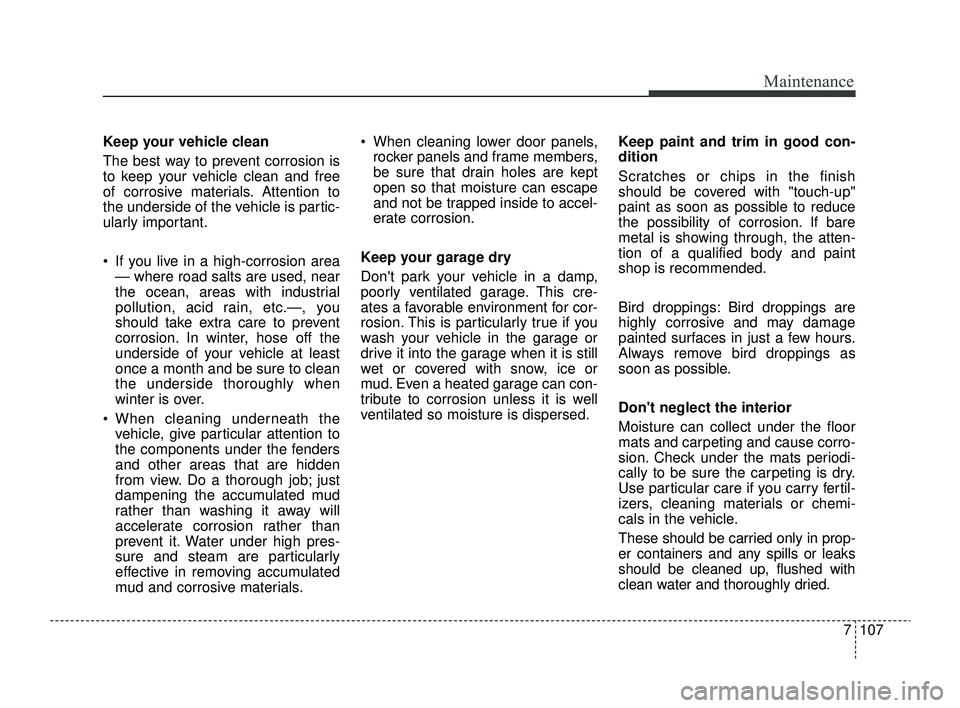 Maintenance

Keep your vehicle clean

The best way to prevent corrosion is to keep your vehicle clean and free of corrosive materials. Attention to the underside of the vehicle is particularly important.

• If you live in a high-corrosion area — where road salts are used, near the ocean, areas with industrial pollution, acid rain, etc.—, you should take extra care to prevent corrosion. In winter, hose off the underside of your vehicle at least once a month and be sure to clean the underside thoroughly when winter is over.

• When cleaning underneath the vehicle, give particular attention to the components under the fenders and other areas that are hidden from view. Do a thorough job; just dampening the accumulated mud rather than washing it away will accelerate corrosion rather than prevent it. Water under high pressure and steam are particularly effective in removing accumulated mud and corrosive materials.

• When cleaning lower door panels, rocker panels and frame members, be sure that drain holes are kept open so that moisture can escape and not be trapped inside to accelerate corrosion.

Keep your garage dry

Don't park your vehicle in a damp, poorly ventilated garage. This creates a favorable environment for corrosion. This is particularly true if you wash your vehicle in the garage or drive it into the garage when it is still wet or covered with snow, ice or mud. Even a heated garage can contribute to corrosion unless it is well ventilated so moisture is dispersed.

Keep paint and trim in good condition

Scratches or chips in the finish should be covered with "touch-up" paint as soon as possible to reduce the possibility of corrosion. If bare metal is showing through, the attention of a qualified body and paint shop is recommended.

Bird droppings: Bird droppings are highly corrosive and may damage painted surfaces in just a few hours. Always remove bird droppings as soon as possible.

Don't neglect the interior

Moisture can collect under the floor mats and carpeting and cause corrosion. Check under the mats periodically to be sure the carpeting is dry. Use particular care if you carry fertilizers, cleaning materials or chemicals in the vehicle.

These should be carried only in proper containers and any spills or leaks should be cleaned up, flushed with clean water and thoroughly dried.

7 107

carmanualsonline.info